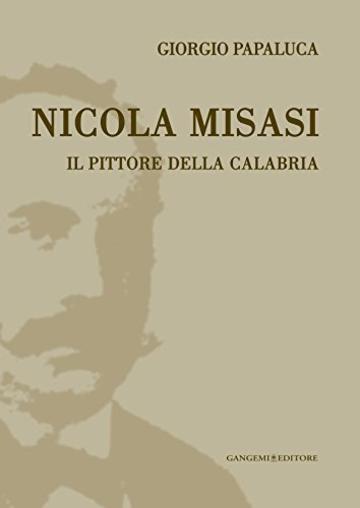 GIORGIO PAPALUCA

NICOLA MISASI

IL PITTORE DELLA CALABRIA

GANGEMI EDITORE